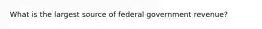 What is the largest source of federal government revenue?